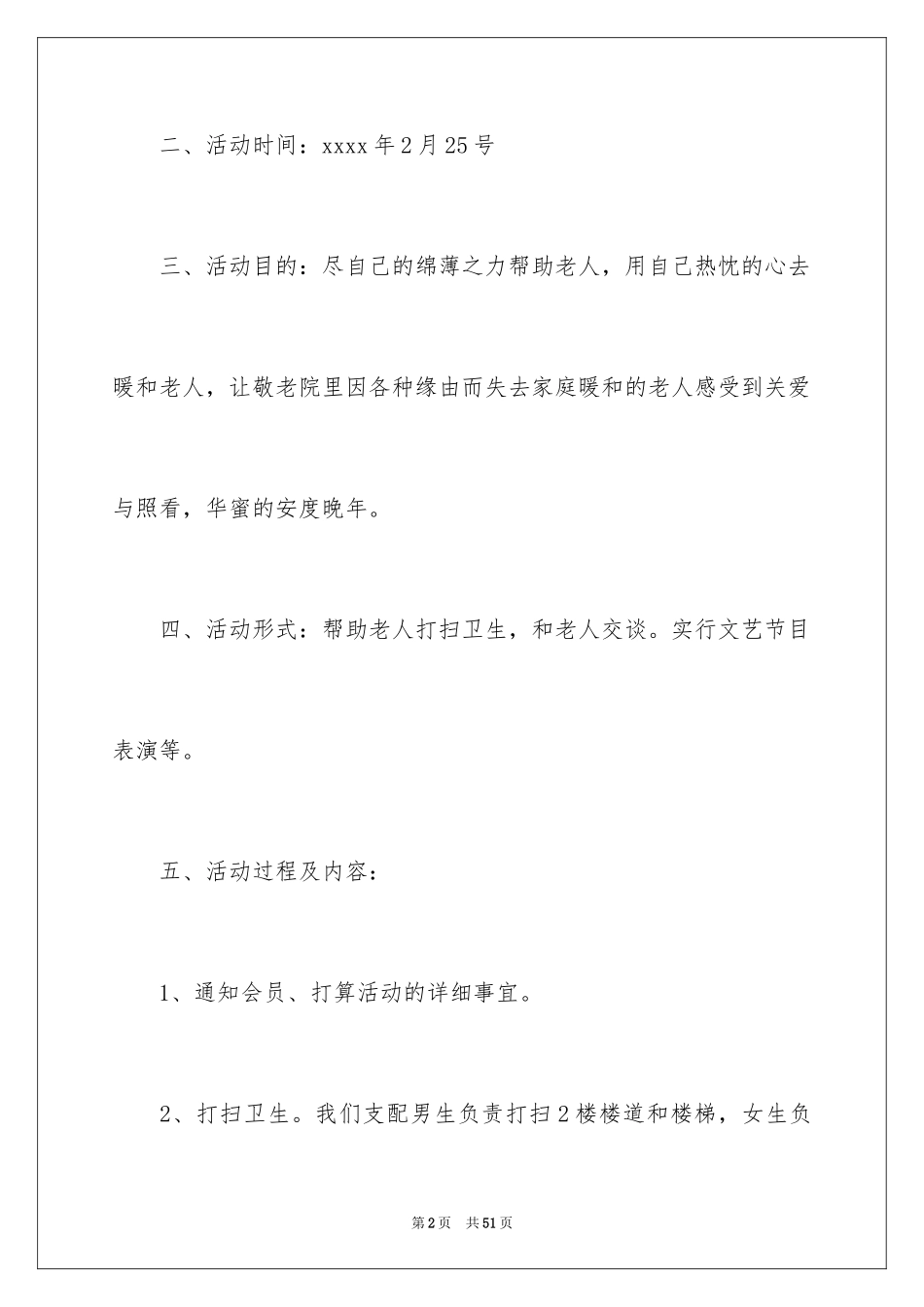 二、活动时间：xxxx年2月25号

三、活动目的：尽自己的绵薄之力帮助老人，用自己热忱的心去暖和老人，让敬老院里因各种缘由而失去家庭暖和的老人感受到关爱与照看，华蜜的安度晚年。

四、活动形式：帮助老人打扫卫生，和老人交谈。实行文艺节目表演等。

五、活动过程及内容：

1、通知会员、打算活动的详细事宜。

2、打扫卫生。我们支配男生负责打扫2楼楼道和楼梯，女生负

第2页 共51页